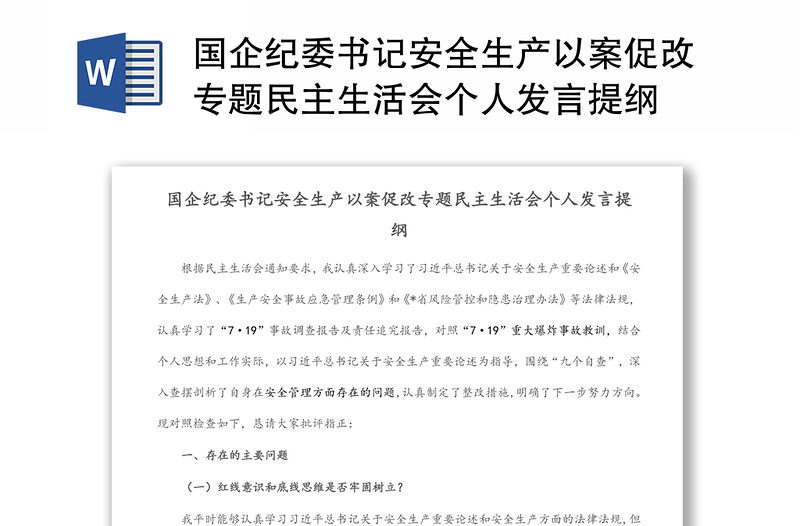 W

国企纪委书记安全生产以案促改专题民主生活会个人发言提纲

国企纪委书记安全生产以案促改专题民主生活会个人发言提纲

根据民主生活会通知要求，我认真深入学习了习近平总书记关于安全生产重要论述和《安全生产法》、《生产安全事故应急管理条例》和《*省风险管控和隐患治理办法》等法律法规，认真学习了“7·19”事故调查报告及责任追究报告，对照“7·19”重大爆炸事故教训，结合个人思想和工作实际，以习近平总书记关于安全生产重要论述为指导，围绕“九个自查”，深入查摆剖析了自身在安全管理方面存在的问题，认真制定了整改措施，明确了下一步努力方向。现对照检查如下，恳请大家批评指正：

一、存在的主要问题

（一）红线意识和底线思维是否牢固树立？

我平时能够认真学习习近平总书记关于安全生产重要论述和安全生产方面的法律法规，但